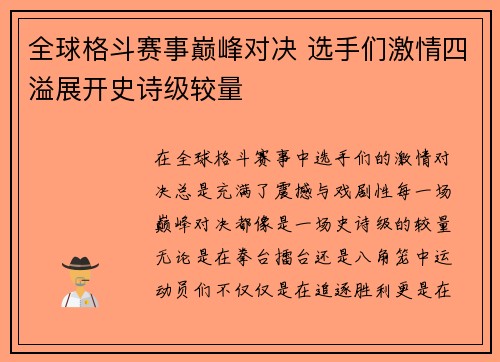 全球格斗赛事巅峰对决 选手们激情四溢展开史诗级较量

在全球格斗赛事中选手们的激情对决总是充满了震撼与戏剧性每一场巅峰对决都像是一场史诗级的较量无论是在拳台擂台还是八角笼中运动员们不仅仅是在追逐胜利更是在